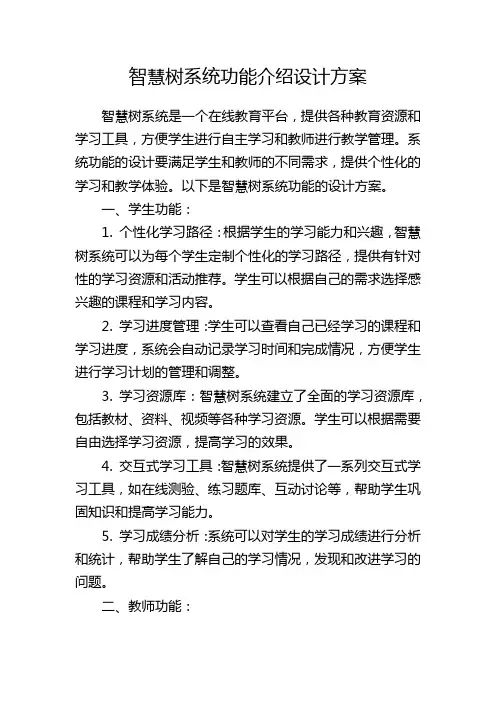 智慧树系统功能介绍设计方案

智慧树系统是一个在线教育平台，提供各种教育资源和学习工具，方便学生进行自主学习和教师进行教学管理。系统功能的设计要满足学生和教师的不同需求，提供个性化的学习和教学体验。以下是智慧树系统功能的设计方案。

一、学生功能：

1. 个性化学习路径：根据学生的学习能力和兴趣，智慧树系统可以为每个学生定制个性化的学习路径，提供有针对性的学习资源和活动推荐。学生可以根据自己的需求选择感兴趣的课程和学习内容。

2. 学习进度管理：学生可以查看自己已经学习的课程和学习进度，系统会自动记录学习时间和完成情况，方便学生进行学习计划的管理和调整。

3. 学习资源库：智慧树系统建立了全面的学习资源库，包括教材、资料、视频等各种学习资源。学生可以根据需要自由选择学习资源，提高学习的效果。

4. 交互式学习工具：智慧树系统提供了一系列交互式学习工具，如在线测验、练习题库、互动讨论等，帮助学生巩固知识和提高学习能力。

5. 学习成绩分析：系统可以对学生的学习成绩进行分析和统计，帮助学生了解自己的学习情况，发现和改进学习的问题。

二、教师功能：